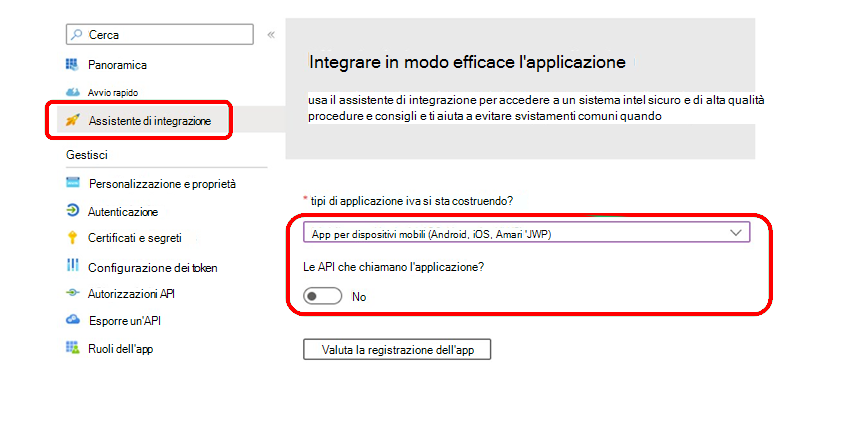 Cerca
«
Panoramica
Avvio rapido
Assistente di integrazione
Gestisci
Personalizzazione e proprietà
Autenticazione
Certificati e segreti
Configurazione dei token
Autorizzazioni API
Esporre un'API
Ruoli dell'app

Integrare in modo efficace l'applicazione

usa il assistente di integrazione per accedere a un sistema intel sicuro e di alta qualità procedure e consigli e ti aiuta a evitare svistamenti comuni quando

* tipi di applicazione iva si sta costruendo?

App per dispositivi mobili (Android, iOS, Amari 'JWP)

Le API che chiamano l'applicazione?

No

Valuta la registrazione dell'app